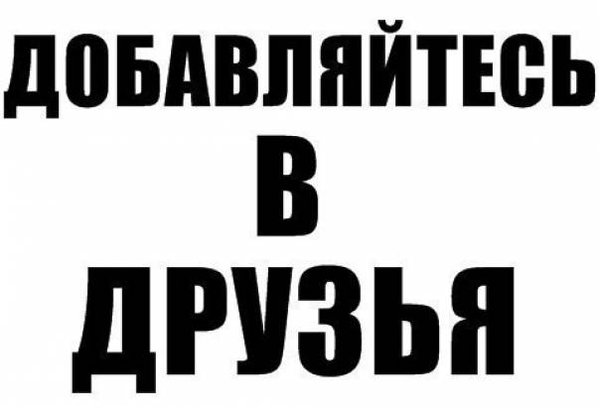 ДОБАВЛЯЙТЕСЬ
В
ДРУЗЬЯ